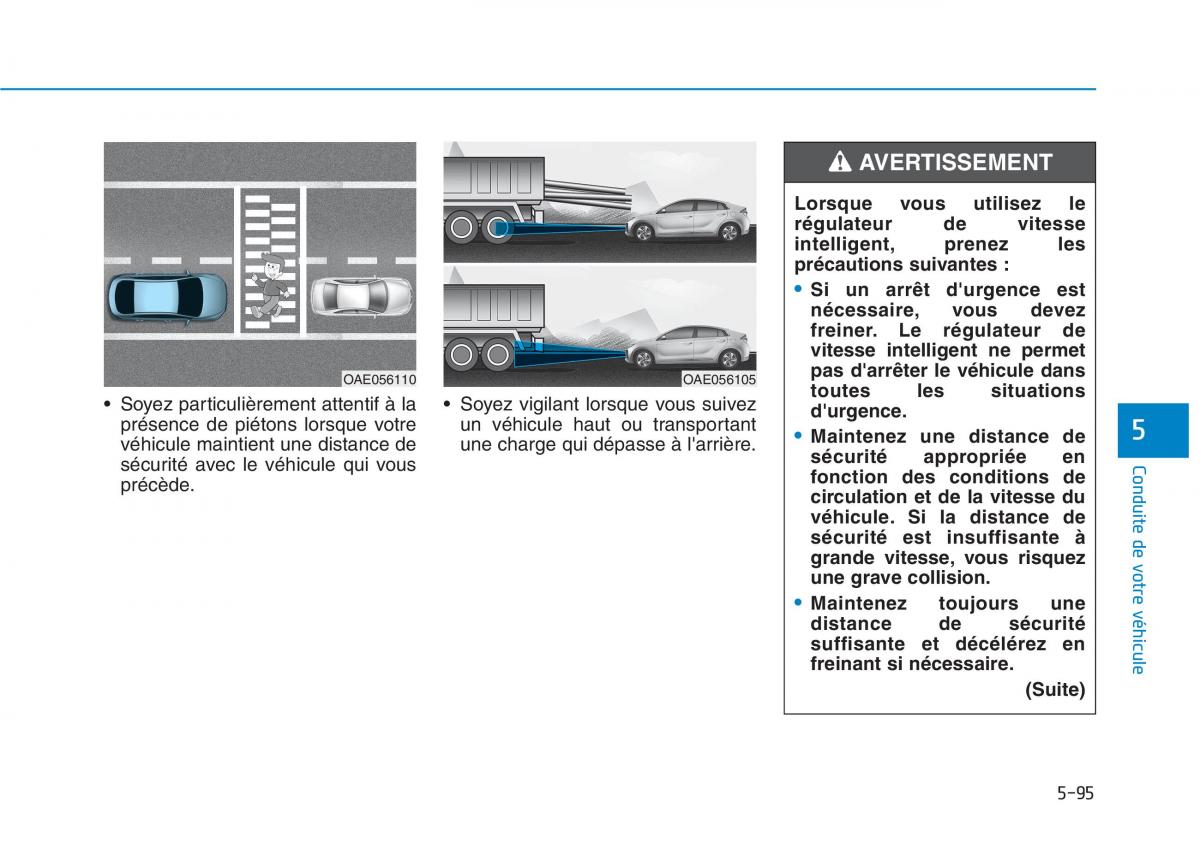 OAE056110

• Soyez particulièrement attentif à la présence de piétons lorsque votre véhicule maintient une distance de sécurité avec le véhicule qui vous précède.

OAE056105

• Soyez vigilant lorsque vous suivez un véhicule haut ou transportant une charge qui dépasse à l'arrière.

AVERTISSEMENT

Lorsque vous utilisez le régulateur de vitesse intelligent, prenez les précautions suivantes :

• Si un arrêt d'urgence est nécessaire, vous devez freiner. Le régulateur de vitesse intelligent ne permet pas d'arrêter le véhicule dans toutes les situations d'urgence.

• Maintenez une distance de sécurité appropriée en fonction des conditions de circulation et de la vitesse du véhicule. Si la distance de sécurité est insuffisante à grande vitesse, vous risquez une grave collision.

• Maintenez toujours une distance de sécurité suffisante et décélérez en freinant si nécessaire.

(Suite)

5

Conduite de votre véhicule

5-95